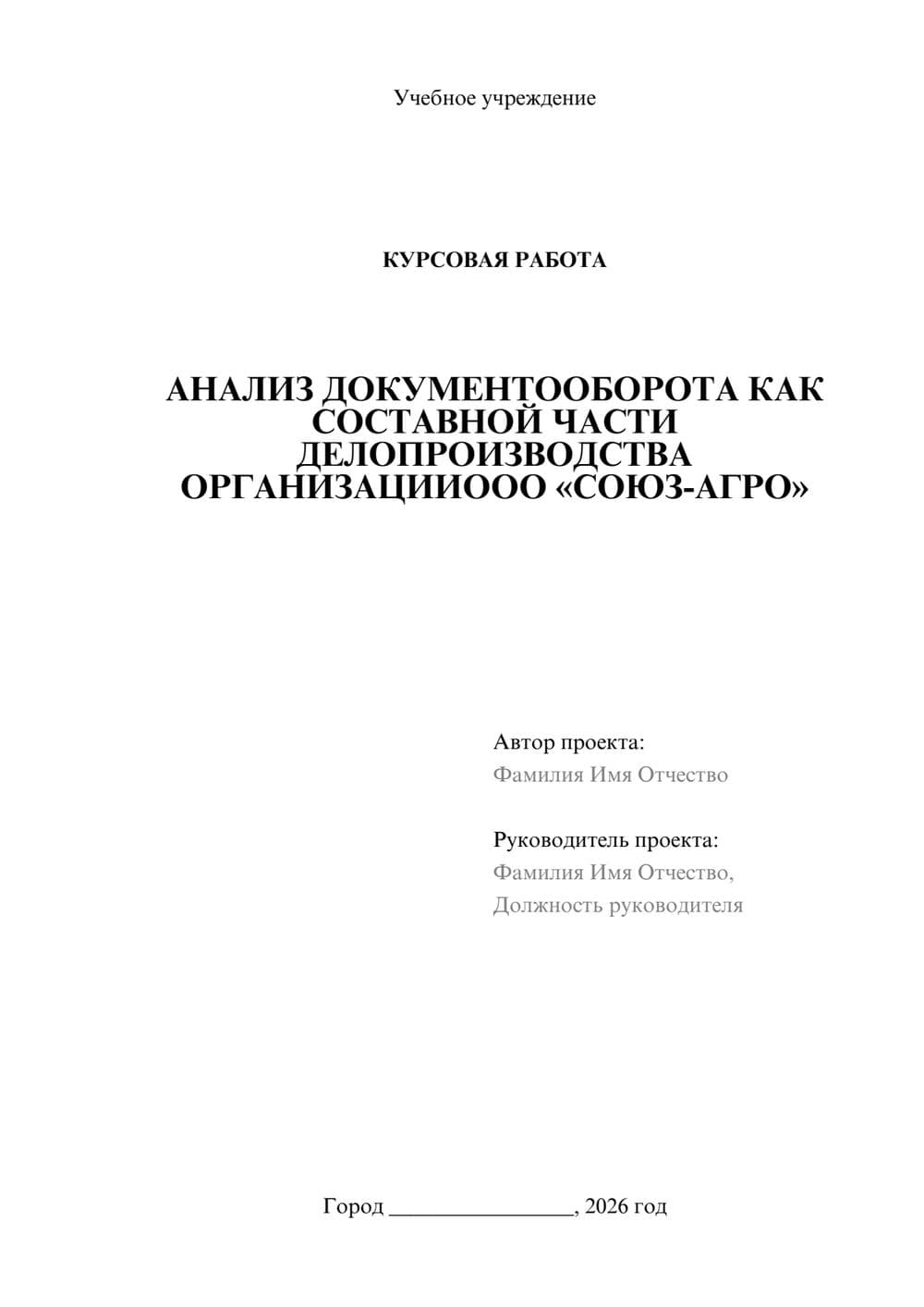 Учебное учреждение

КУРСОВАЯ РАБОТА

АНАЛИЗ ДОКУМЕНТООБОРОТА КАК СОСТАВНОЙ ЧАСТИ ДЕЛОПРОИЗВОДСТВА ОРГАНИЗАЦИИООО «СОЮЗ-АГРО»

Автор проекта:
Фамилия Имя Отчество

Руководитель проекта:
Фамилия Имя Отчество,
Должность руководителя

Город ________________, 2026 год